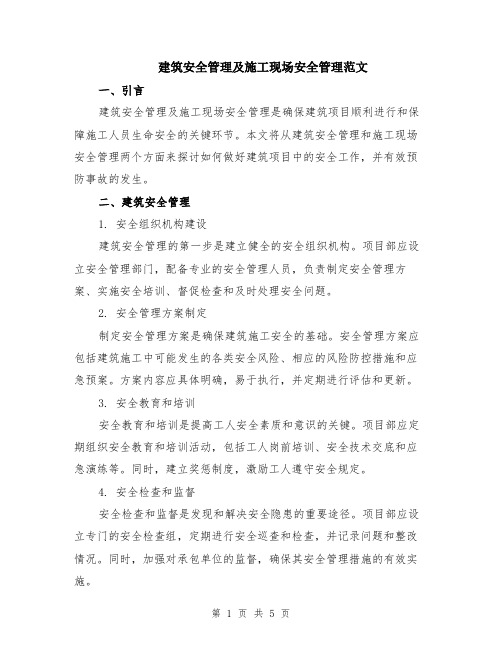 建筑安全管理及施工现场安全管理范文

一、引言

建筑安全管理及施工现场安全管理是确保建筑项目顺利进行和保障施工人员生命安全的关键环节。本文将从建筑安全管理和施工现场安全管理两个方面来探讨如何做好建筑项目中的安全工作，并有效预防事故的发生。

二、建筑安全管理

1. 安全组织机构建设

建筑安全管理的第一步是建立健全的安全组织机构。项目部应设立安全管理部门，配备专业的安全管理人员，负责制定安全管理方案、实施安全培训、督促检查和及时处理安全问题。

2. 安全管理方案制定

制定安全管理方案是确保建筑施工安全的基础。安全管理方案应包括建筑施工中可能发生的各类安全风险、相应的风险防控措施和应急预案。方案内容应具体明确，易于执行，并定期进行评估和更新。

3. 安全教育和培训

安全教育和培训是提高工人安全素质和意识的关键。项目部应定期组织安全教育和培训活动，包括工人岗前培训、安全技术交底和应急演练等。同时，建立奖惩制度，激励工人遵守安全规定。

4. 安全检查和监督

安全检查和监督是发现和解决安全隐患的重要途径。项目部应设立专门的安全检查组，定期进行安全巡查和检查，并记录问题和整改情况。同时，加强对承包单位的监督，确保其安全管理措施的有效实施。

第 1 页 共 5 页